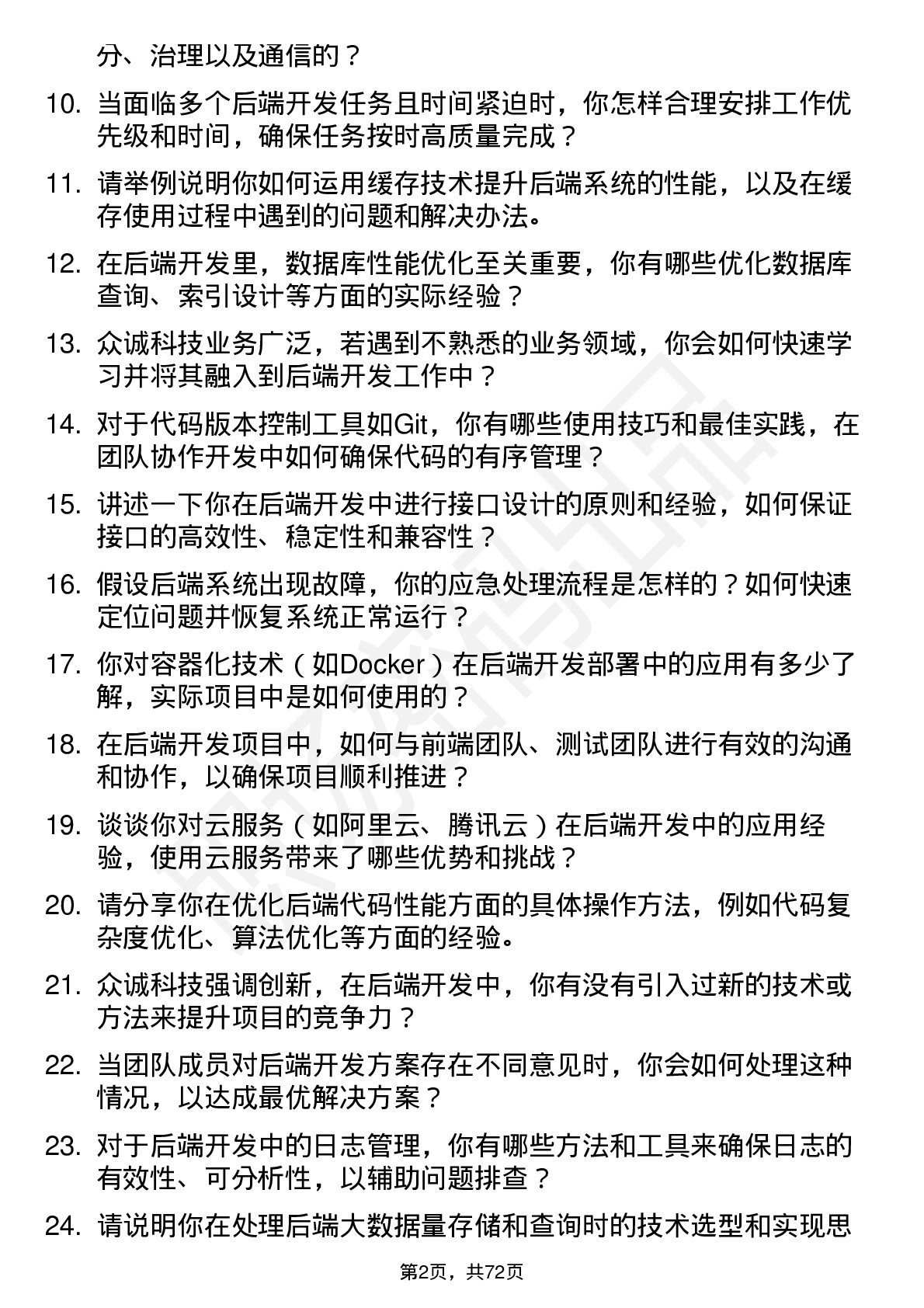 分、治理以及通信的？

10. 当面临多个后端开发任务且时间紧迫时，你怎样合理安排工作优先级和时间，确保任务按时高质量完成？

11. 请举例说明你如何运用缓存技术提升后端系统的性能，以及在缓存使用过程中遇到的问题和解决办法。

12. 在后端开发里，数据库性能优化至关重要，你有哪些优化数据库查询、索引设计等方面的实际经验？

13. 众诚科技业务广泛，若遇到不熟悉的业务领域，你会如何快速学习并将其融入到后端开发工作中？

14. 对于代码版本控制工具如Git，你有哪些使用技巧和最佳实践，在团队协作开发中如何确保代码的有序管理？

15. 讲述一下你在后端开发中进行接口设计的原则和经验，如何保证接口的高效性、稳定性和兼容性？

16. 假设后端系统出现故障，你的应急处理流程是怎样的？如何快速定位问题并恢复系统正常运行？

17. 你对容器化技术（如Docker）在后端开发部署中的应用有多少了解，实际项目中是如何使用的？

18. 在后端开发项目中，如何与前端团队、测试团队进行有效的沟通和协作，以确保项目顺利推进？

19. 谈谈你对云服务（如阿里云、腾讯云）在后端开发中的应用经验，使用云服务带来了哪些优势和挑战？

20. 请分享你在优化后端代码性能方面的具体操作方法，例如代码复杂度优化、算法优化等方面的经验。

21. 众诚科技强调创新，在后端开发中，你有没有引入过新的技术或方法来提升项目的竞争力？

22. 当团队成员对后端开发方案存在不同意见时，你会如何处理这种情况，以达成最优解决方案？

23. 对于后端开发中的日志管理，你有哪些方法和工具来确保日志的有效性、可分析性，以辅助问题排查？

24. 请说明你在处理后端大数据量存储和查询时的技术选型和实现思

第2页，共72页